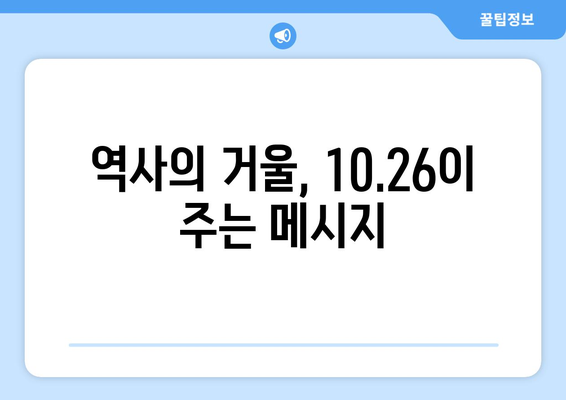 꿀팁정보

역사의 거울, 10.26이 주는 메시지